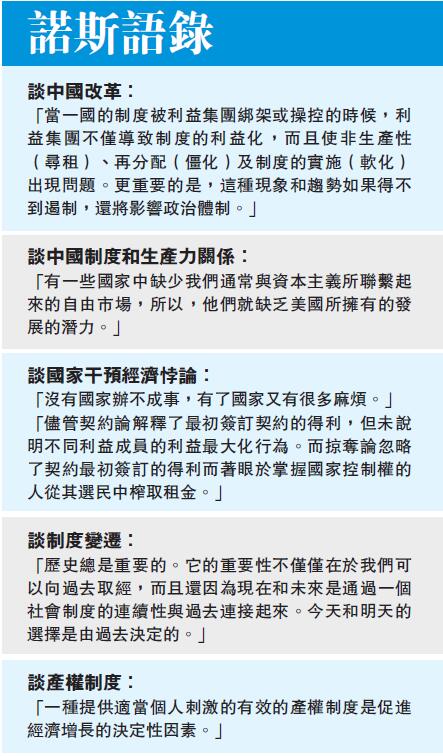 諾斯語錄

談中國改革：

「當一國的制度被利益集團綁架或操控的時候，利益集團不僅導致制度的利益化，而且使非生產性（尋租）、再分配（僵化）及制度的實施（軟化）出現問題。更重要的是，這種現象和趨勢如果得不到遏制，還將影響政治體制。」

談中國制度和生產力關係：

「有一些國家中缺少我們通常與資本主義所聯繫起來的自由市場，所以，他們就缺乏美國所擁有的發展的潛力。」

談國家干預經濟悖論：

「沒有國家辦不成事，有了國家又有很多麻煩。」

「儘管契約論解釋了最初簽訂契約的得利，但未說明不同利益成員的利益最大化行為。而掠奪論忽略了契約最初簽訂的得利而著眼於掌握國家控制權的人從其選民中榨取租金。」

談制度變遷：

「歷史總是重要的。它的重要性不僅僅在於我們可以向過去取經，而且還因為現在和未來是通過一個社會制度的連續性與過去連接起來。今天和明天的選擇是由過去決定的。」

談產權制度：

「一種提供適當個人刺激的有效的產權制度是促進經濟增長的決定性因素。」